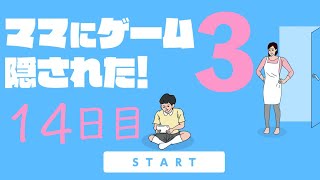 ママにゲーム隠された!
3
14日目
START